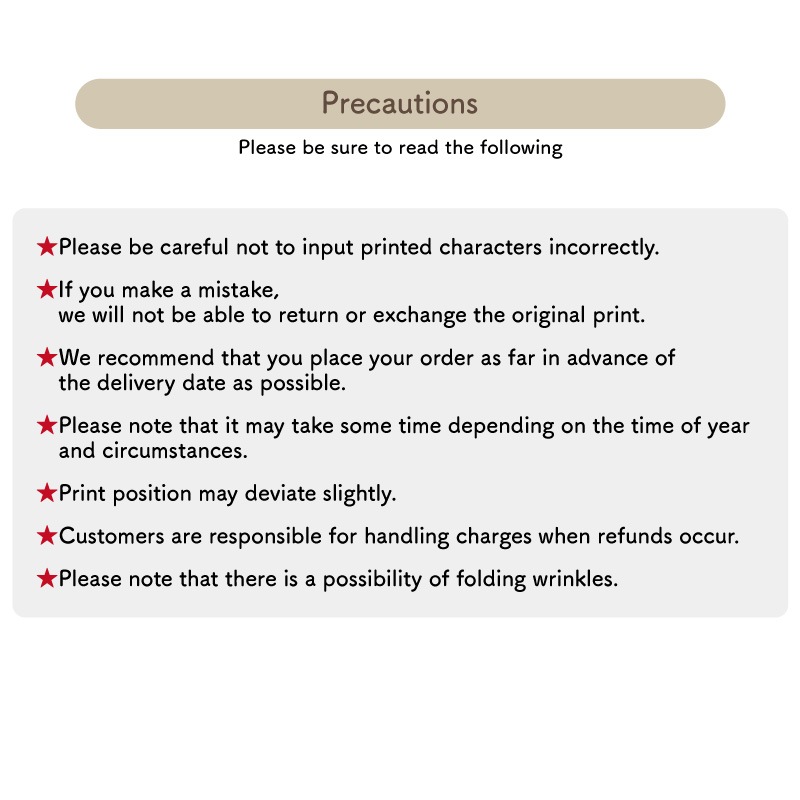 Precautions

Please be sure to read the following

★Please be careful not to input printed characters incorrectly.

★If you make a mistake, we will not be able to return or exchange the original print.

★We recommend that you place your order as far in advance of the delivery date as possible.

★Please note that it may take some time depending on the time of year and circumstances.

★Print position may deviate slightly.

★Customers are responsible for handling charges when refunds occur.

★Please note that there is a possibility of folding wrinkles.